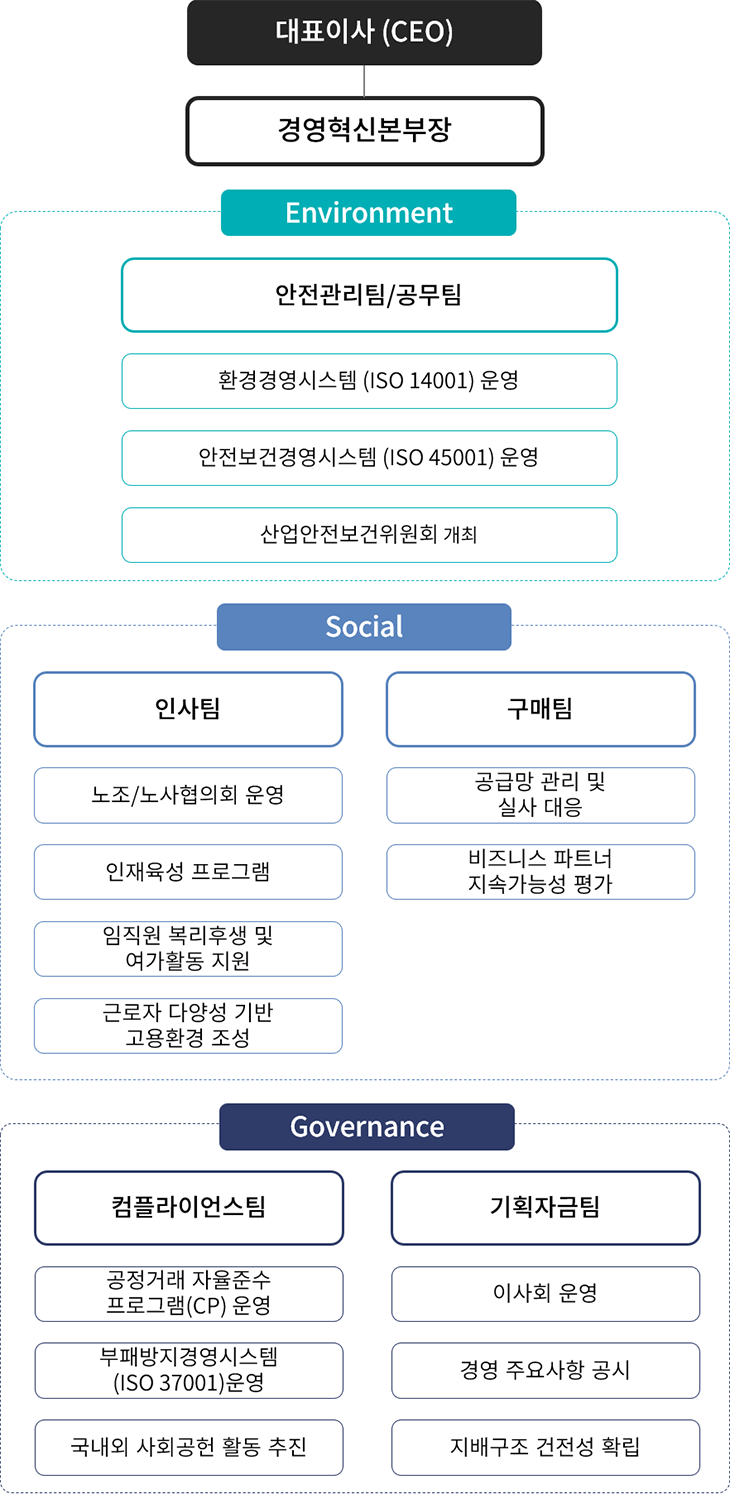 대표이사 (CEO)

경영혁신본부장

Environment

안전관리팀/공무팀

환경경영시스템 (ISO 14001) 운영

안전보건경영시스템 (ISO 45001) 운영

산업안전보건위원회 개최

Social

인사팀

노조/노사협의회 운영

인재육성 프로그램

임직원 복리후생 및 여가활동 지원

근로자 다양성 기반 고용환경 조성

구매팀

공급망 관리 및 실사 대응

비즈니스 파트너 지속가능성 평가

Governance

컴플라이언스팀

공정거래 자율준수 프로그램(CP) 운영

부패방지경영시스템 (ISO 37001)운영

국내외 사회공헌 활동 추진

기획자금팀

이사회 운영

경영 주요사항 공시

지배구조 건전성 확립